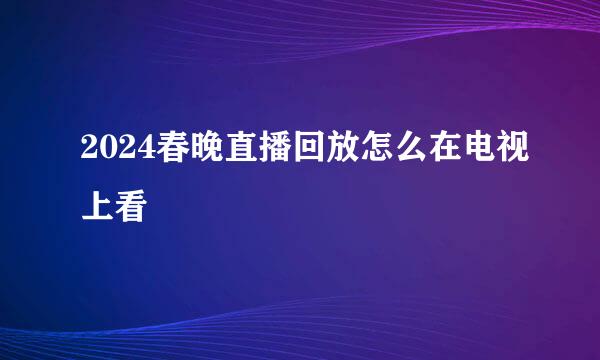 2024春晚直播回放怎么在电视上看